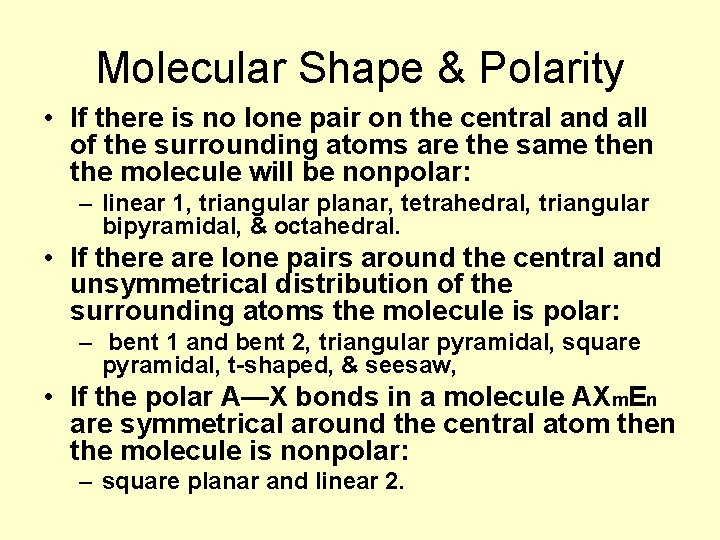 Molecular Shape & Polarity

• If there is no lone pair on the central and all of the surrounding atoms are the same then the molecule will be nonpolar:

– linear 1, triangular planar, tetrahedral, triangular bipyramidal, & octahedral.

• If there are lone pairs around the central and unsymmetrical distribution of the surrounding atoms the molecule is polar:

– bent 1 and bent 2, triangular pyramidal, square pyramidal, t-shaped, & seesaw,

• If the polar A—X bonds in a molecule $AX_mE_n$ are symmetrical around the central atom then the molecule is nonpolar:

– square planar and linear 2.